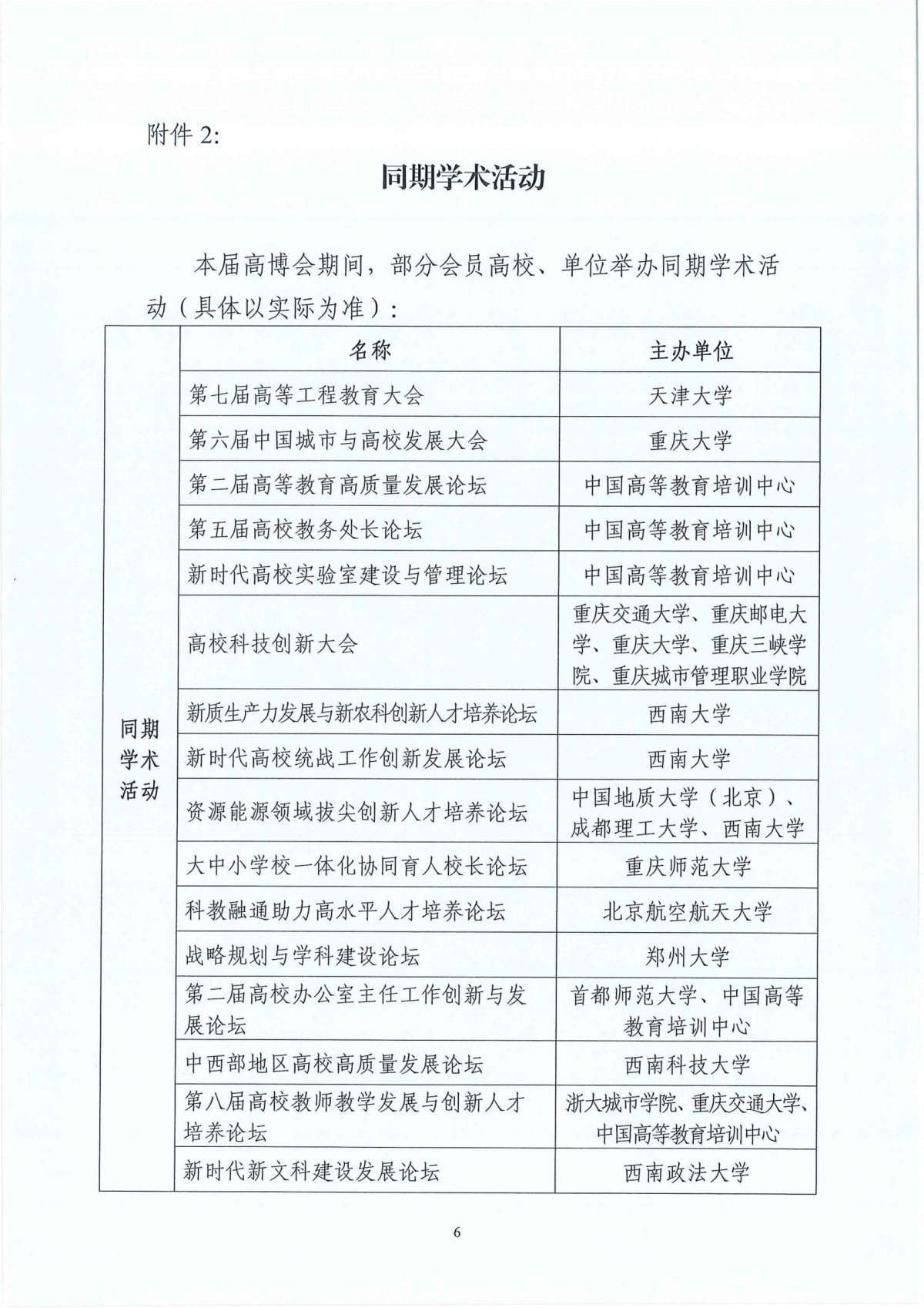 附件 2:

同期学术活动

本届高博会期间，部分会员高校、单位举办同期学术活动（具体以实际为准）：

| | 名称 | 主办单位 |
|---|---|---|
| 同期学术活动 | 第七届高等工程教育大会 | 天津大学 |
| | 第六届中国城市与高校发展大会 | 重庆大学 |
| | 第二届高等教育高质量发展论坛 | 中国高等教育培训中心 |
| | 第五届高校教务处长论坛 | 中国高等教育培训中心 |
| | 新时代高校实验室建设与管理论坛 | 中国高等教育培训中心 |
| | 高校科技创新大会 | 重庆交通大学、重庆邮电大学、重庆大学、重庆三峡学院、重庆城市管理职业学院 |
| | 新质生产力发展与新农科创新人才培养论坛 | 西南大学 |
| | 新时代高校统战工作创新发展论坛 | 西南大学 |
| | 资源能源领域拔尖创新人才培养论坛 | 中国地质大学（北京）、成都理工大学、西南大学 |
| | 大中小学校一体化协同育人校长论坛 | 重庆师范大学 |
| | 科教融通助力高水平人才培养论坛 | 北京航空航天大学 |
| | 战略规划与学科建设论坛 | 郑州大学 |
| | 第二届高校办公室主任工作创新与发展论坛 | 首都师范大学、中国高等教育培训中心 |
| | 中西部地区高校高质量发展论坛 | 西南科技大学 |
| | 第八届高校教师教学发展与创新人才培养论坛 | 浙大城市学院、重庆交通大学、中国高等教育培训中心 |
| | 新时代新文科建设发展论坛 | 西南政法大学 |

6